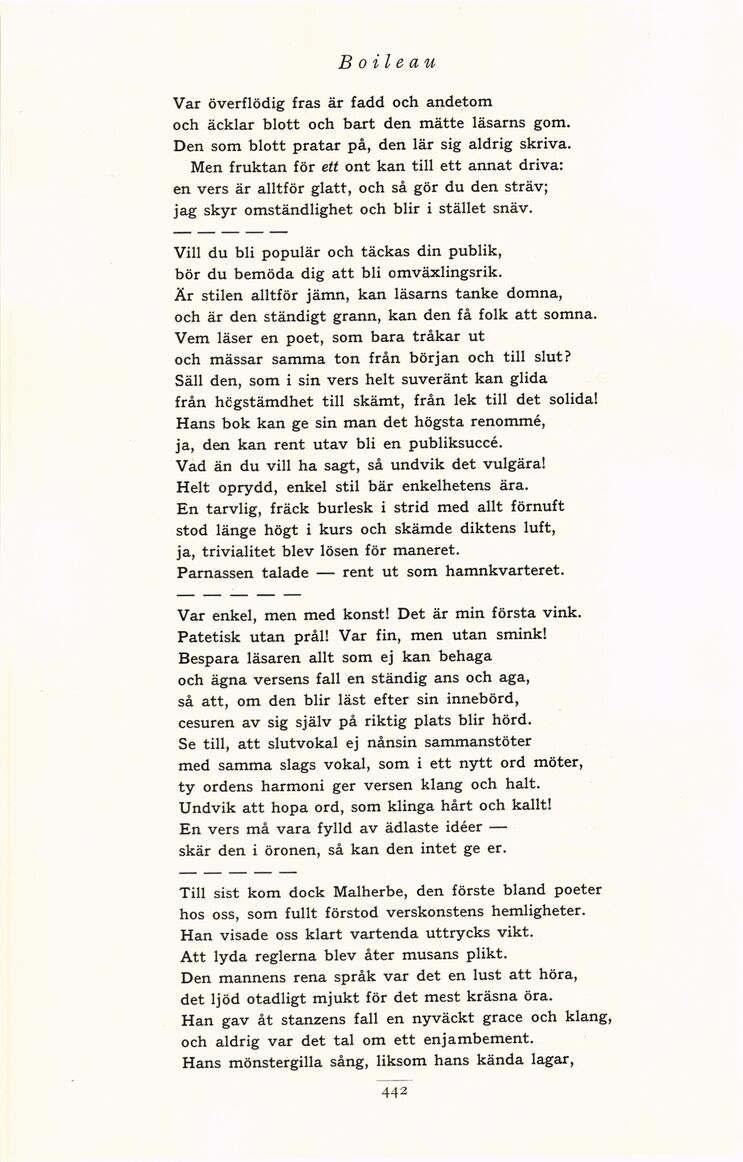 Boileau

Var överflödig fras är fadd och andetom
och äcklar blott och bart den mätte läsarns gom.
Den som blott pratar på, den lär sig aldrig skriva.
Men fruktan för ett ont kan till ett annat driva:
en vers är alltför glatt, och så gör du den sträv;
jag skyr omständlighet och blir i stället snäv.
— — — — —
Vill du bli populär och täckas din publik,
bör du bemöda dig att bli omväxlingsrik.
Är stilen alltför jämn, kan läsarns tanke domna,
och är den ständigt grann, kan den få folk att somna.
Vem läser en poet, som bara tråkar ut
och mässar samma ton från början och till slut?
Säll den, som i sin vers helt suveränt kan glida
från högstämdhet till skämt, från lek till det solida!
Hans bok kan ge sin man det högsta renommé,
ja, den kan rent utav bli en publiksuccé.
Vad än du vill ha sagt, så undvik det vulgära!
Helt oprydd, enkel stil bär enkelhetens ära.
En tarvlig, fräck burlesk i strid med allt förnuft
stod länge högt i kurs och skämde diktens luft,
ja, trivialitet blev lösen för maneret.
Parnassen talade — rent ut som hamnkvarteret.
— — — — —
Var enkel, men med konst! Det är min första vink.
Patetisk utan prål! Var fin, men utan smink!
Bespara läsaren allt som ej kan behaga
och ägna versens fall en ständig ans och aga,
så att, om den blir läst efter sin innebörd,
cesuren av sig själv på riktig plats blir hörd.
Se till, att slutvokal ej nånsin sammanstöter
med samma slags vokal, som i ett nytt ord möter,
ty ordens harmoni ger versen klang och halt.
Undvik att hopa ord, som klinga hårt och kallt!
En vers må vara fylld av ädlaste idéer —
skär den i öronen, så kan den intet ge er.
— — — — —
Till sist kom dock Malherbe, den förste bland poeter
hos oss, som fullt förstod verskonstens hemligheter.
Han visade oss klart vartenda uttrycks vikt.
Att lyda reglerna blev åter musans plikt.
Den mannens rena språk var det en lust att höra,
det ljöd otadligt mjukt för det mest kräsna öra.
Han gav åt stanzens fall en nyväckt grace och klang,
och aldrig var det tal om ett enjambement.
Hans mönstergilla sång, liksom hans kända lagar,

442